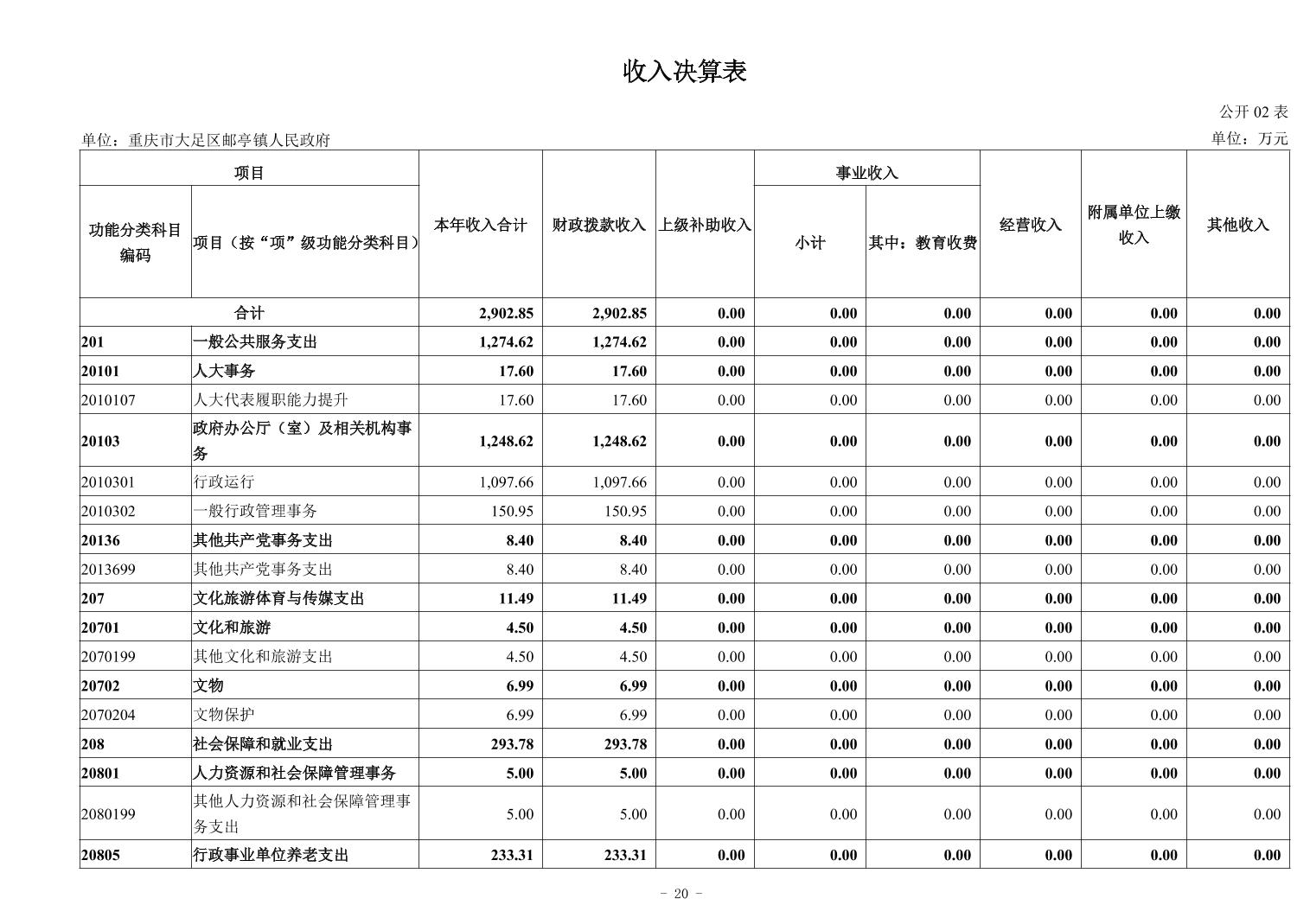 收入决算表

公开 02 表

单位：重庆市大足区邮亭镇人民政府

单位：万元

| 功能分类科目编码 | 项目（按“项”级功能分类科目） | 本年收入合计 | 财政拨款收入 | 上级补助收入 | 事业收入 小计 | 事业收入 其中：教育收费 | 经营收入 | 附属单位上缴收入 | 其他收入 |
|---|---|---|---|---|---|---|---|---|---|
| 合计 | | 2,902.85 | 2,902.85 | 0.00 | 0.00 | 0.00 | 0.00 | 0.00 | 0.00 |
| 201 | 一般公共服务支出 | 1,274.62 | 1,274.62 | 0.00 | 0.00 | 0.00 | 0.00 | 0.00 | 0.00 |
| 20101 | 人大事务 | 17.60 | 17.60 | 0.00 | 0.00 | 0.00 | 0.00 | 0.00 | 0.00 |
| 2010107 | 人大代表履职能力提升 | 17.60 | 17.60 | 0.00 | 0.00 | 0.00 | 0.00 | 0.00 | 0.00 |
| 20103 | 政府办公厅（室）及相关机构事务 | 1,248.62 | 1,248.62 | 0.00 | 0.00 | 0.00 | 0.00 | 0.00 | 0.00 |
| 2010301 | 行政运行 | 1,097.66 | 1,097.66 | 0.00 | 0.00 | 0.00 | 0.00 | 0.00 | 0.00 |
| 2010302 | 一般行政管理事务 | 150.95 | 150.95 | 0.00 | 0.00 | 0.00 | 0.00 | 0.00 | 0.00 |
| 20136 | 其他共产党事务支出 | 8.40 | 8.40 | 0.00 | 0.00 | 0.00 | 0.00 | 0.00 | 0.00 |
| 2013699 | 其他共产党事务支出 | 8.40 | 8.40 | 0.00 | 0.00 | 0.00 | 0.00 | 0.00 | 0.00 |
| 207 | 文化旅游体育与传媒支出 | 11.49 | 11.49 | 0.00 | 0.00 | 0.00 | 0.00 | 0.00 | 0.00 |
| 20701 | 文化和旅游 | 4.50 | 4.50 | 0.00 | 0.00 | 0.00 | 0.00 | 0.00 | 0.00 |
| 2070199 | 其他文化和旅游支出 | 4.50 | 4.50 | 0.00 | 0.00 | 0.00 | 0.00 | 0.00 | 0.00 |
| 20702 | 文物 | 6.99 | 6.99 | 0.00 | 0.00 | 0.00 | 0.00 | 0.00 | 0.00 |
| 2070204 | 文物保护 | 6.99 | 6.99 | 0.00 | 0.00 | 0.00 | 0.00 | 0.00 | 0.00 |
| 208 | 社会保障和就业支出 | 293.78 | 293.78 | 0.00 | 0.00 | 0.00 | 0.00 | 0.00 | 0.00 |
| 20801 | 人力资源和社会保障管理事务 | 5.00 | 5.00 | 0.00 | 0.00 | 0.00 | 0.00 | 0.00 | 0.00 |
| 2080199 | 其他人力资源和社会保障管理事务支出 | 5.00 | 5.00 | 0.00 | 0.00 | 0.00 | 0.00 | 0.00 | 0.00 |
| 20805 | 行政事业单位养老支出 | 233.31 | 233.31 | 0.00 | 0.00 | 0.00 | 0.00 | 0.00 | 0.00 |

- 20 -